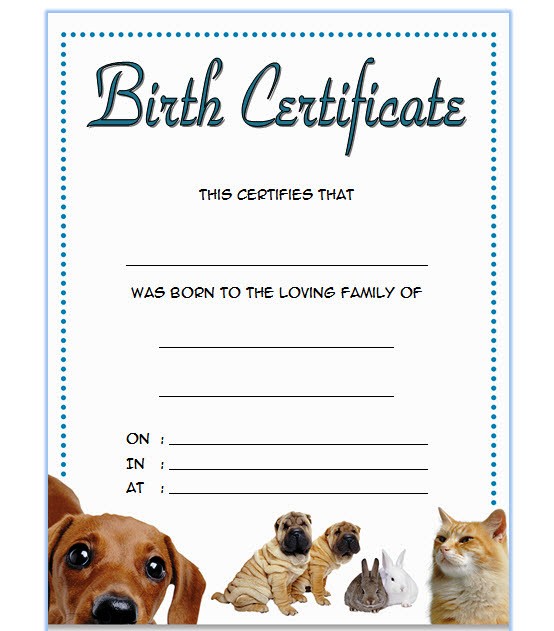 Birth Certificate

THIS CERTIFIES THAT

____

WAS BORN TO THE LOVING FAMILY OF

____

____

ON : ____
IN : ____
AT : ____